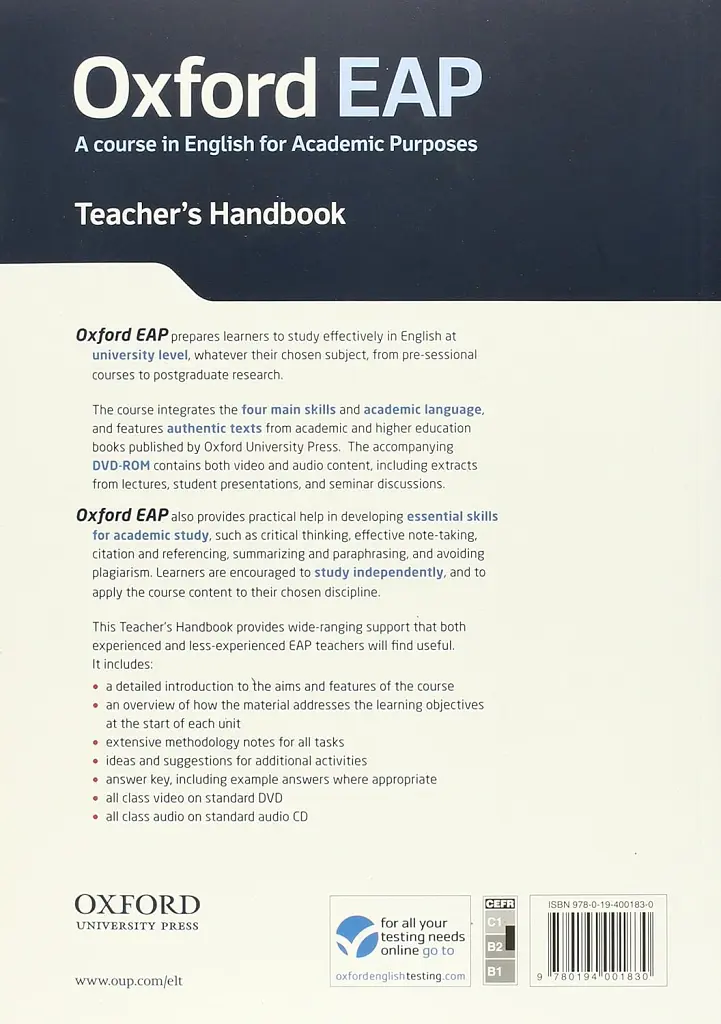 Oxford EAP
A course in English for Academic Purposes

Teacher's Handbook

Oxford EAP prepares learners to study effectively in English at university level, whatever their chosen subject, from pre-sessional courses to postgraduate research.

The course integrates the four main skills and academic language, and features authentic texts from academic and higher education books published by Oxford University Press. The accompanying DVD-ROM contains both video and audio content, including extracts from lectures, student presentations, and seminar discussions.

Oxford EAP also provides practical help in developing essential skills for academic study, such as critical thinking, effective note-taking, citation and referencing, summarizing and paraphrasing, and avoiding plagiarism. Learners are encouraged to study independently, and to apply the course content to their chosen discipline.

This Teacher's Handbook provides wide-ranging support that both experienced and less-experienced EAP teachers will find useful. It includes:

• a detailed introduction to the aims and features of the course
• an overview of how the material addresses the learning objectives at the start of each unit
• extensive methodology notes for all tasks
• ideas and suggestions for additional activities
• answer key, including example answers where appropriate
• all class video on standard DVD
• all class audio on standard audio CD

OXFORD
UNIVERSITY PRESS

www.oup.com/elt

for all your testing needs online go to
oxfordenglishtesting.com

CEFR
C1
B2
B1

ISBN 978-0-19-400183-0
9 780194 001830